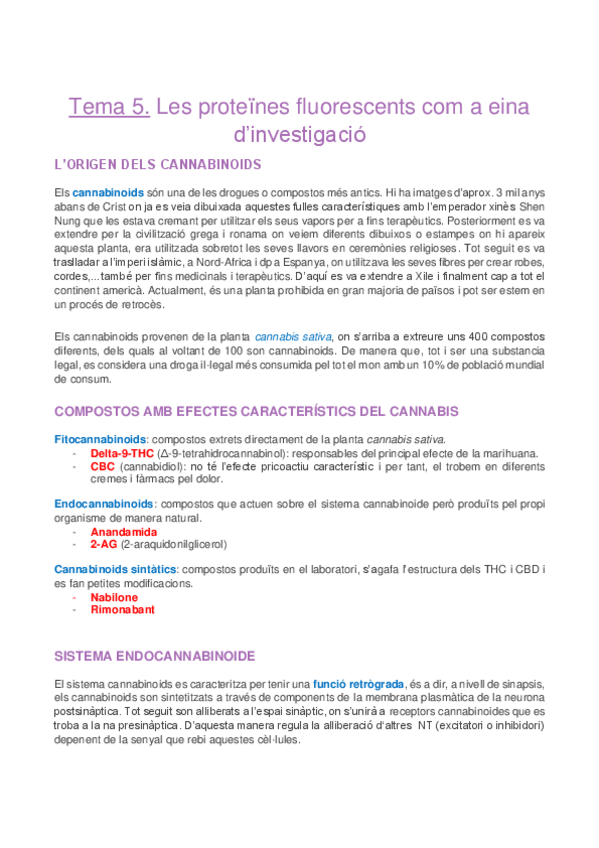 Tema 5. Les proteïnes fluorescents com a eina d'investigació

L'ORIGEN DELS CANNABINOIDS

Els cannabinoids són una de les drogues o compostos més antics. Hi ha imatges d'aprox. 3 mil anys abans de Crist on ja es veia dibuixada aquestes fulles característiques amb l'emperador xinès Shen Nung que les estava cremant per utilitzar els seus vapors per a fins terapèutics. Posteriorment es va extendre per la civilització grega i ronama on veiem diferents dibuixos o estampes on hi apareix aquesta planta, era utilitzada sobretot les seves llavors en ceremònies religioses. Tot seguit es va traslladar a l'imperi islàmic, a Nord-Africa i dp a Espanya, on utilitzava les seves fibres per crear robes, cordes,... també per fins medicinals i terapèutics. D'aquí es va extendre a Xile i finalment cap a tot el continent americà. Actualment, és una planta prohibida en gran majoria de països i pot ser estem en un procés de retrocès.

Els cannabinoids provenen de la planta cannabis sativa, on s'arriba a extreure uns 400 compostos diferents, dels quals al voltant de 100 son cannabinoids. De manera que, tot i ser una substancia legal, es considera una droga il·legal més consumida pel tot el mon amb un 10% de població mundial de consum.

COMPOSTOS AMB EFECTES CARACTERÍSTICS DEL CANNABIS

Fitocannabinoids: compostos extrets directament de la planta cannabis sativa.
- Delta-9-THC (Δ-9-tetrahidrocannabinol): responsables del principal efecte de la marihuana.
- CBC (cannabidiol): no té l'efecte pricoactiu característic i per tant, el trobem en diferents cremes i fàrmacs pel dolor.

Endocannabinoids: compostos que actuen sobre el sistema cannabinoide però produïts pel propi organisme de manera natural.
- Anandamida
- 2-AG (2-araquidonilglicerol)

Cannabinoids sintàtics: compostos produïts en el laboratori, s'agafa l'estructura dels THC i CBD i es fan petites modificacions.
- Nabilone
- Rimonabant

SISTEMA ENDOCANNABINOIDE

El sistema cannabinoids es caracteritza per tenir una funció retrògrada, és a dir, a nivell de sinapsis, els cannabinoids son sintetitzats a través de components de la membrana plasmàtica de la neurona postsinàptica. Tot seguit son alliberats a l'espai sinàptic, on s'unirà a receptors cannabinoides que es troba a la na presinàptica. D'aquesta manera regula la alliberació d'altres NT (excitatori o inhibidori) depenent de la senyal que rebi aquestes cèl·lules.